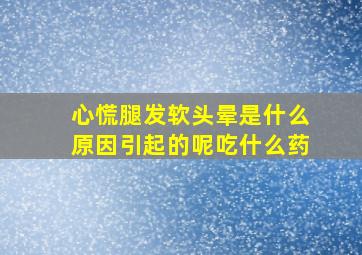 心慌腿发软头晕是什么原因引起的呢吃什么药